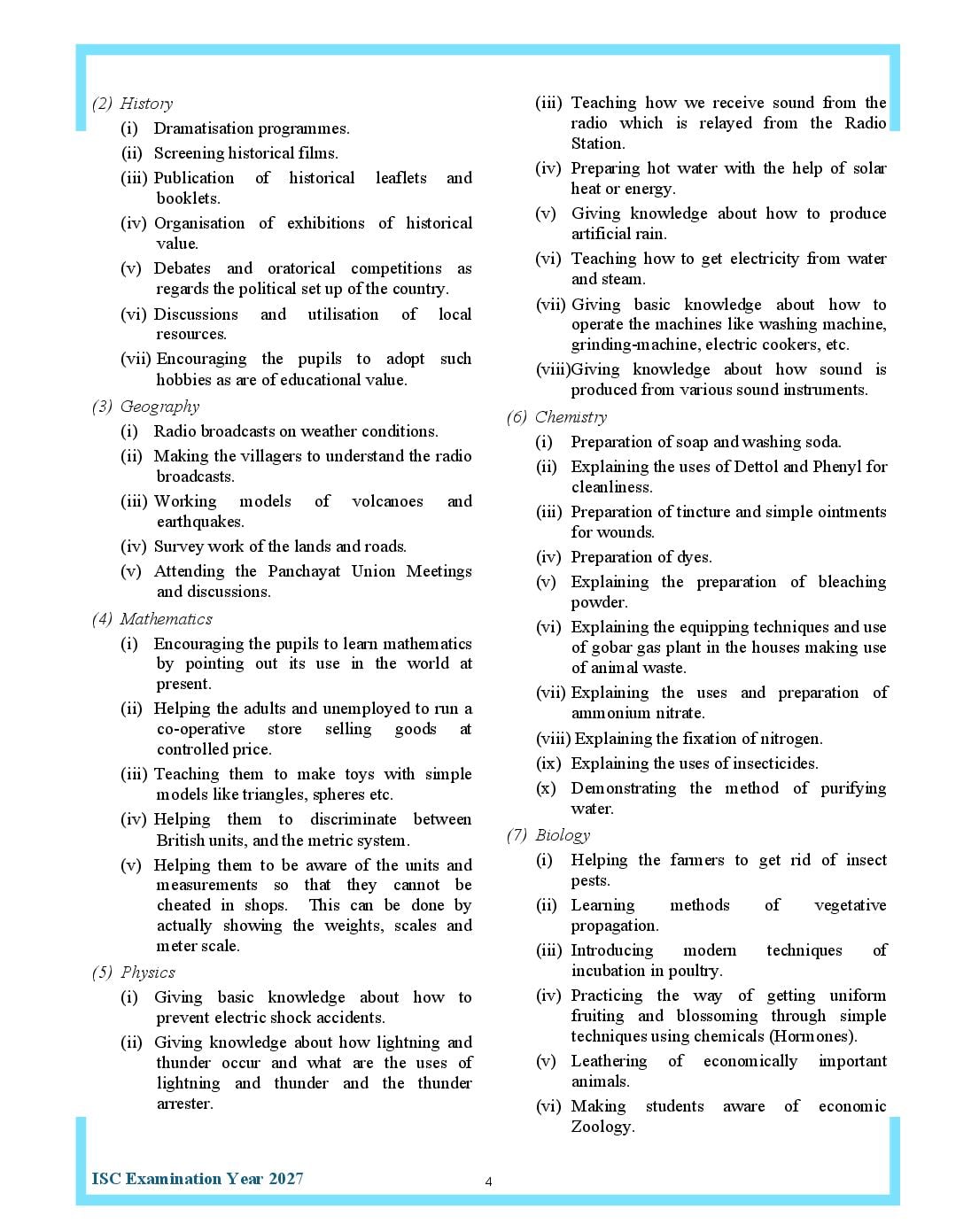 (2) History

(i) Dramatisation programmes.

(ii) Screening historical films.

(iii) Publication of historical leaflets and booklets.

(iv) Organisation of exhibitions of historical value.

(v) Debates and oratorical competitions as regards the political set up of the country.

(vi) Discussions and utilisation of local resources.

(vii) Encouraging the pupils to adopt such hobbies as are of educational value.

(3) Geography

(i) Radio broadcasts on weather conditions.

(ii) Making the villagers to understand the radio broadcasts.

(iii) Working models of volcanoes and earthquakes.

(iv) Survey work of the lands and roads.

(v) Attending the Panchayat Union Meetings and discussions.

(4) Mathematics

(i) Encouraging the pupils to learn mathematics by pointing out its use in the world at present.

(ii) Helping the adults and unemployed to run a co-operative store selling goods at controlled price.

(iii) Teaching them to make toys with simple models like triangles, spheres etc.

(iv) Helping them to discriminate between British units, and the metric system.

(v) Helping them to be aware of the units and measurements so that they cannot be cheated in shops. This can be done by actually showing the weights, scales and meter scale.

(5) Physics

(i) Giving basic knowledge about how to prevent electric shock accidents.

(ii) Giving knowledge about how lightning and thunder occur and what are the uses of lightning and thunder and the thunder arrester.

(iii) Teaching how we receive sound from the radio which is relayed from the Radio Station.

(iv) Preparing hot water with the help of solar heat or energy.

(v) Giving knowledge about how to produce artificial rain.

(vi) Teaching how to get electricity from water and steam.

(vii) Giving basic knowledge about how to operate the machines like washing machine, grinding-machine, electric cookers, etc.

(viii)Giving knowledge about how sound is produced from various sound instruments.

(6) Chemistry

(i) Preparation of soap and washing soda.

(ii) Explaining the uses of Dettol and Phenyl for cleanliness.

(iii) Preparation of tincture and simple ointments for wounds.

(iv) Preparation of dyes.

(v) Explaining the preparation of bleaching powder.

(vi) Explaining the equipping techniques and use of gobar gas plant in the houses making use of animal waste.

(vii) Explaining the uses and preparation of ammonium nitrate.

(viii) Explaining the fixation of nitrogen.

(ix) Explaining the uses of insecticides.

(x) Demonstrating the method of purifying water.

(7) Biology

(i) Helping the farmers to get rid of insect pests.

(ii) Learning methods of vegetative propagation.

(iii) Introducing modern techniques of incubation in poultry.

(iv) Practicing the way of getting uniform fruiting and blossoming through simple techniques using chemicals (Hormones).

(v) Leathering of economically important animals.

(vi) Making students aware of economic Zoology.

ISC Examination Year 2027

4